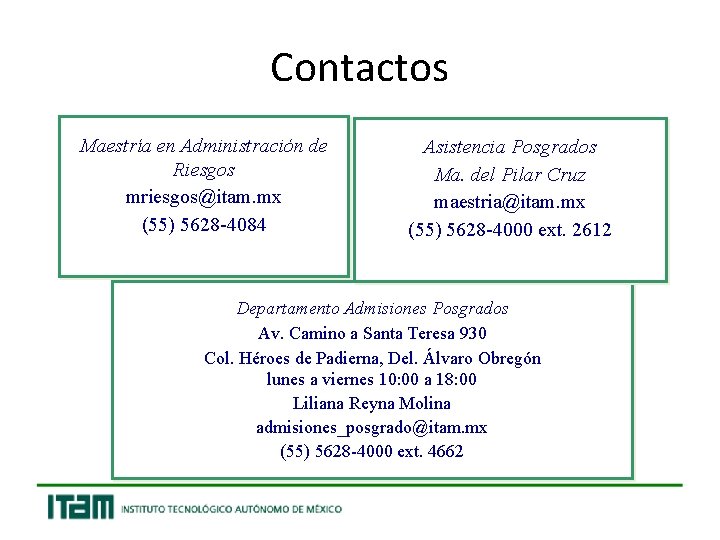 Contactos

Maestría en Administración de Riesgos
mriesgos@itam.mx
(55) 5628-4084

Asistencia Posgrados
Ma. del Pilar Cruz
maestria@itam.mx
(55) 5628-4000 ext. 2612

Departamento Admisiones Posgrados
Av. Camino a Santa Teresa 930
Col. Héroes de Padierna, Del. Álvaro Obregón
lunes a viernes 10:00 a 18:00
Liliana Reyna Molina
admisiones_posgrado@itam.mx
(55) 5628-4000 ext. 4662

ITAM INSTITUTO TECNOLÓGICO AUTÓNOMO DE MÉXICO